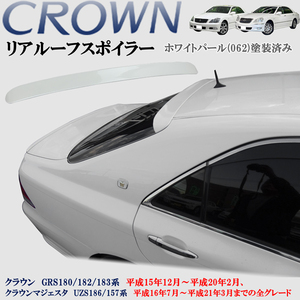 CROWN

リアルーフスポイラー

ホワイトパール(062)塗装済み

クラウン　GRS180/182/183系　平成15年12月～平成20年2月、
クラウンマジェスタ　UZS186/157系　平成16年7月～平成21年3月までの全グレード